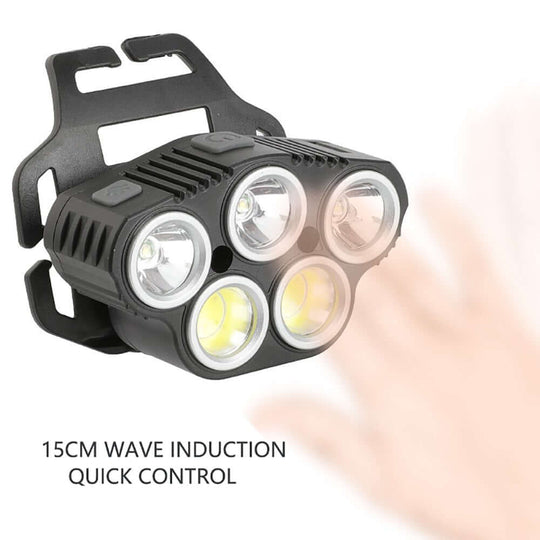 15CM WAVE INDUCTION
QUICK CONTROL